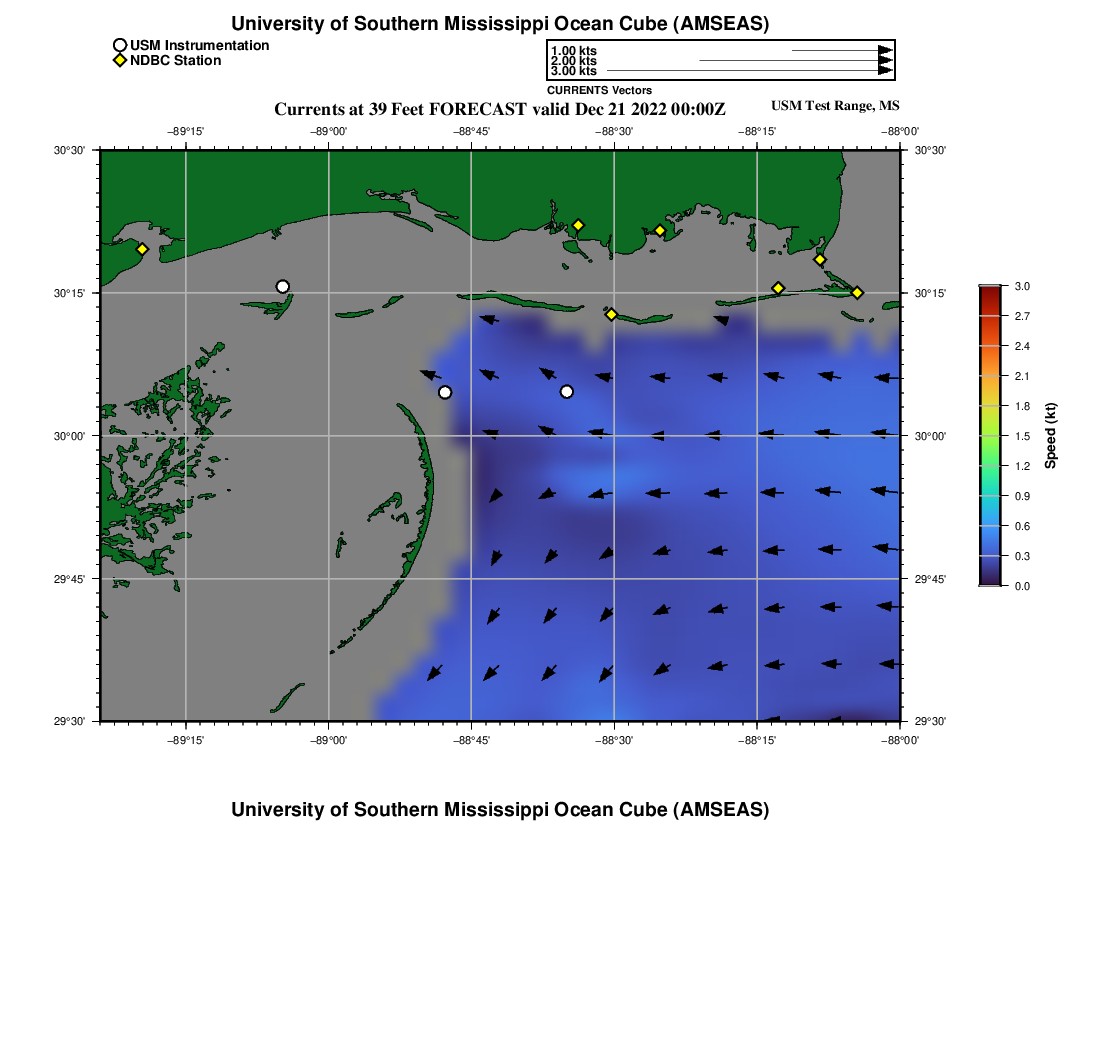 University of Southern Mississippi Ocean Cube (AMSEAS)

USM Instrumentation
NDBC Station

1.00 kts
2.00 kts
3.00 kts

CURRENTS Vectors

Currents at 39 Feet FORECAST valid Dec 21 2022 00:00Z

USM Test Range, MS

−89°15'
−89°00'
−88°45'
−88°30'
−88°15'
−88°00'

30°30'
30°15'
30°00'
29°45'
29°30'

30°30'
30°15'
30°00'
29°45'
29°30'

−89°15'
−89°00'
−88°45'
−88°30'
−88°15'
−88°00'

3.0
2.7
2.4
2.1
1.8
1.5
1.2
0.9
0.6
0.3
0.0

Speed (kt)

University of Southern Mississippi Ocean Cube (AMSEAS)